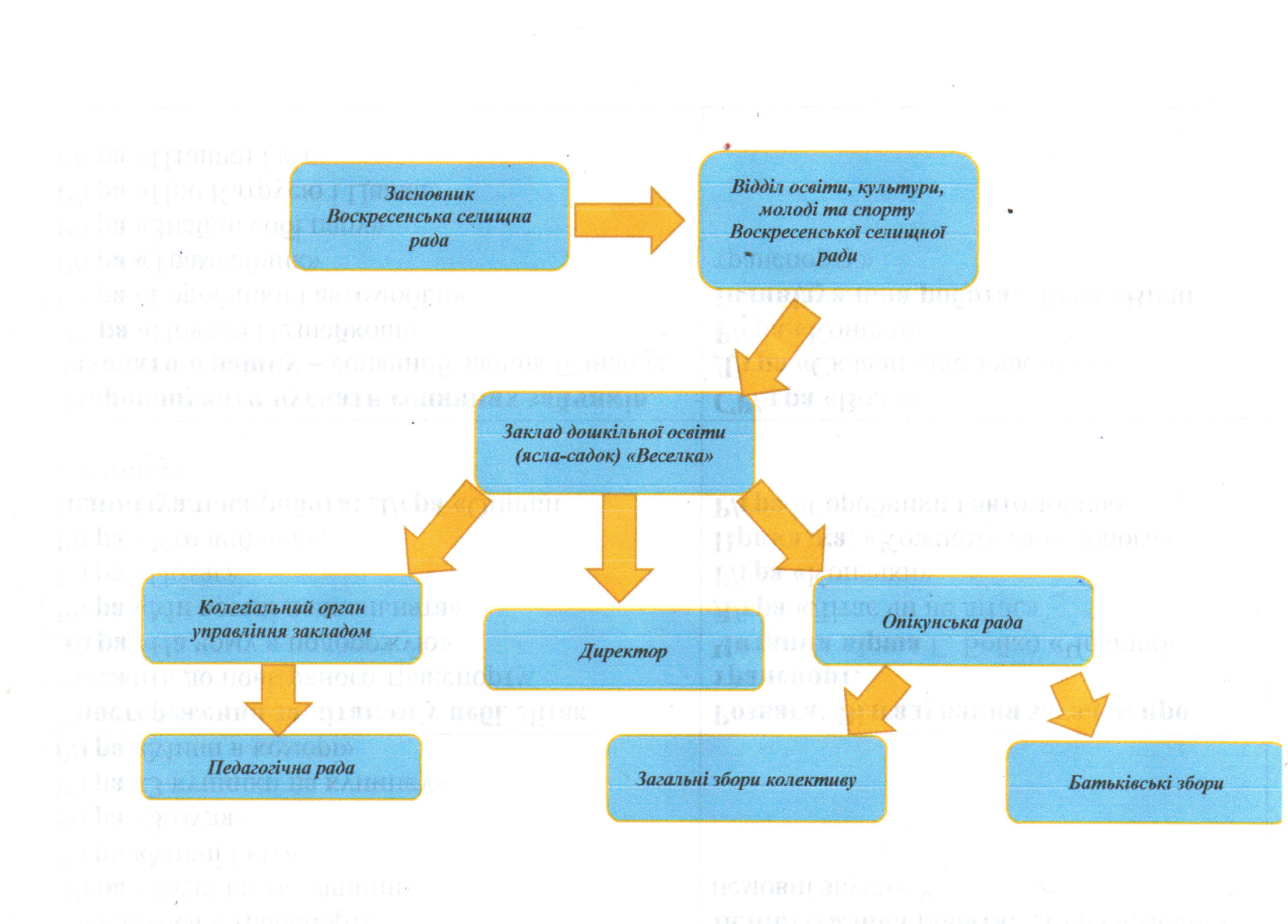 Засновник
Воскресенська селищна рада

Відділ освіти, культури, молоді та спорту Воскресенської селищної ради

Заклад дошкільної освіти (ясла-садок) «Веселка»

Колегіальний орган управління закладом

Директор

Опікунська рада

Педагогічна рада

Загальні збори колективу

Батьківські збори